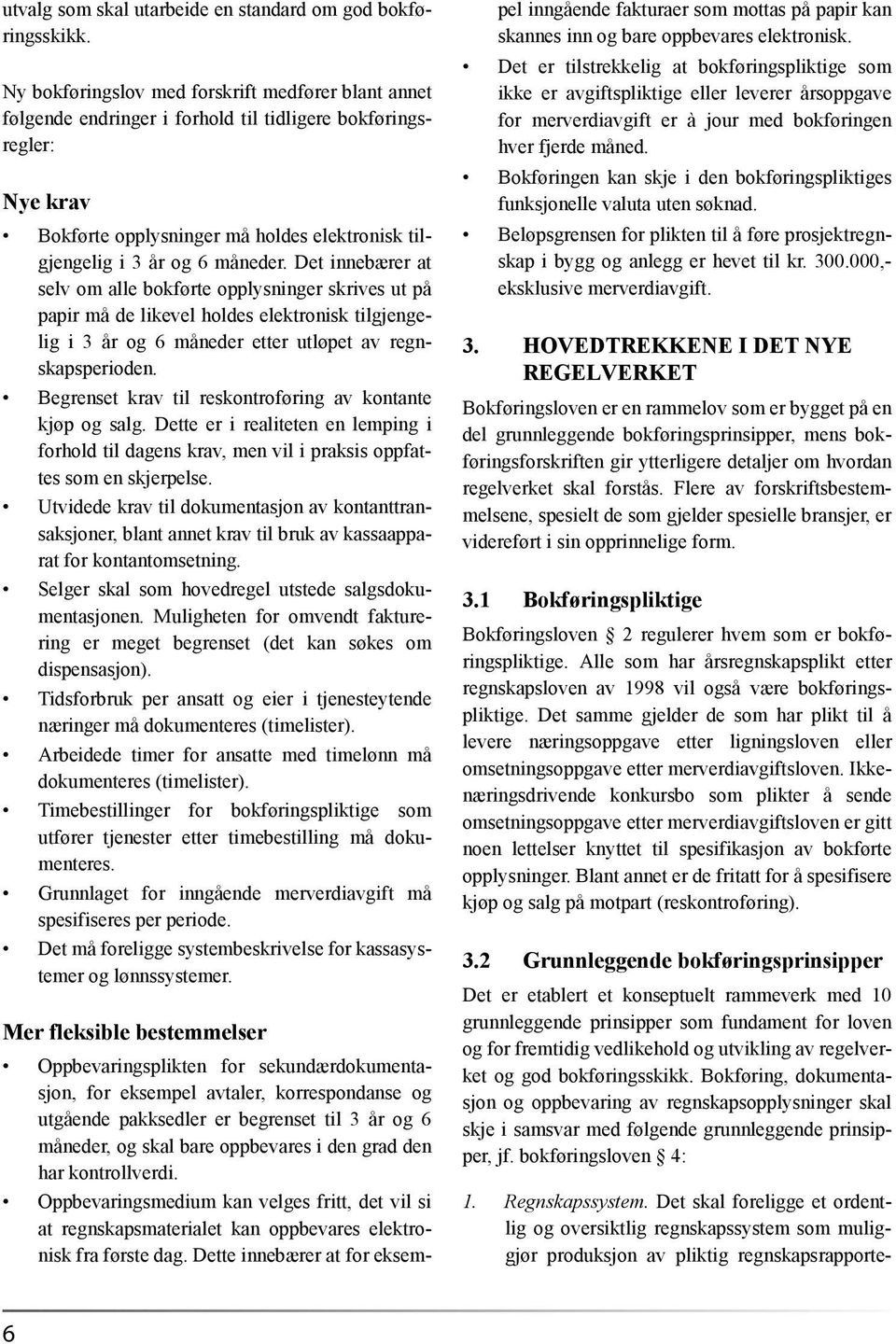 utvalg som skal utarbeide en standard om god bokføringsskikk.

Ny bokføringslov med forskrift medfører blant annet følgende endringer i forhold til tidligere bokføringsregler:

Nye krav

• Bokførte opplysninger må holdes elektronisk tilgjengelig i 3 år og 6 måneder. Det innebærer at selv om alle bokførte opplysninger skrives ut på papir må de likevel holdes elektronisk tilgjengelig i 3 år og 6 måneder etter utløpet av regnskapsperioden.
• Begrenset krav til reskontroføring av kontante kjøp og salg. Dette er i realiteten en lemping i forhold til dagens krav, men vil i praksis oppfattes som en skjerpelse.
• Utvidede krav til dokumentasjon av kontanttransaksjoner, blant annet krav til bruk av kassaapparat for kontantomsetning.
• Selger skal som hovedregel utstede salgsdokumentasjonen. Muligheten for omvendt fakturering er meget begrenset (det kan søkes om dispensasjon).
• Tidsforbruk per ansatt og eier i tjenesteytende næringer må dokumenteres (timelister).
• Arbeidede timer for ansatte med timelønn må dokumenteres (timelister).
• Timebestillinger for bokføringspliktige som utfører tjenester etter timebestilling må dokumenteres.
• Grunnlaget for inngående merverdiavgift må spesifiseres per periode.
• Det må foreligge systembeskrivelse for kassasystemer og lønnssystemer.

Mer fleksible bestemmelser

• Oppbevaringsplikten for sekundærdokumentasjon, for eksempel avtaler, korrespondanse og utgående pakksedler er begrenset til 3 år og 6 måneder, og skal bare oppbevares i den grad den har kontrollverdi.
• Oppbevaringsmedium kan velges fritt, det vil si at regnskapsmaterialet kan oppbevares elektronisk fra første dag. Dette innebærer at for eksempel inngående fakturaer som mottas på papir kan skannes inn og bare oppbevares elektronisk.
• Det er tilstrekkelig at bokføringspliktige som ikke er avgiftspliktige eller leverer årsoppgave for merverdiavgift er à jour med bokføringen hver fjerde måned.
• Bokføringen kan skje i den bokføringspliktiges funksjonelle valuta uten søknad.
• Beløpsgrensen for plikten til å føre prosjektregnskap i bygg og anlegg er hevet til kr. 300.000,- eksklusive merverdiavgift.

3. HOVEDTREKKENE I DET NYE REGELVERKET

Bokføringsloven er en rammelov som er bygget på en del grunnleggende bokføringsprinsipper, mens bokføringsforskriften gir ytterligere detaljer om hvordan regelverket skal forstås. Flere av forskriftsbestemmelsene, spesielt de som gjelder spesielle bransjer, er videreført i sin opprinnelige form.

3.1 Bokføringspliktige

Bokføringsloven § 2 regulerer hvem som er bokføringspliktige. Alle som har årsregnskapsplikt etter regnskapsloven av 1998 vil også være bokføringspliktige. Det samme gjelder de som har plikt til å levere næringsoppgave etter ligningsloven eller omsetningsoppgave etter merverdiavgiftsloven. Ikke-næringsdrivende konkursbo som plikter å sende omsetningsoppgave etter merverdiavgiftsloven er gitt noen lettelser knyttet til spesifikasjon av bokførte opplysninger. Blant annet er de fritatt for å spesifisere kjøp og salg på motpart (reskontroføring).

3.2 Grunnleggende bokføringsprinsipper

Det er etablert et konseptuelt rammeverk med 10 grunnleggende prinsipper som fundament for loven og for fremtidig vedlikehold og utvikling av regelverket og god bokføringsskikk. Bokføring, dokumentasjon og oppbevaring av regnskapsopplysninger skal skje i samsvar med følgende grunnleggende prinsipper, jf. bokføringsloven § 4:

1. Regnskapssystem. Det skal foreligge et ordentlig og oversiktlig regnskapssystem som muliggjør produksjon av pliktig regnskapsrapporte-

6